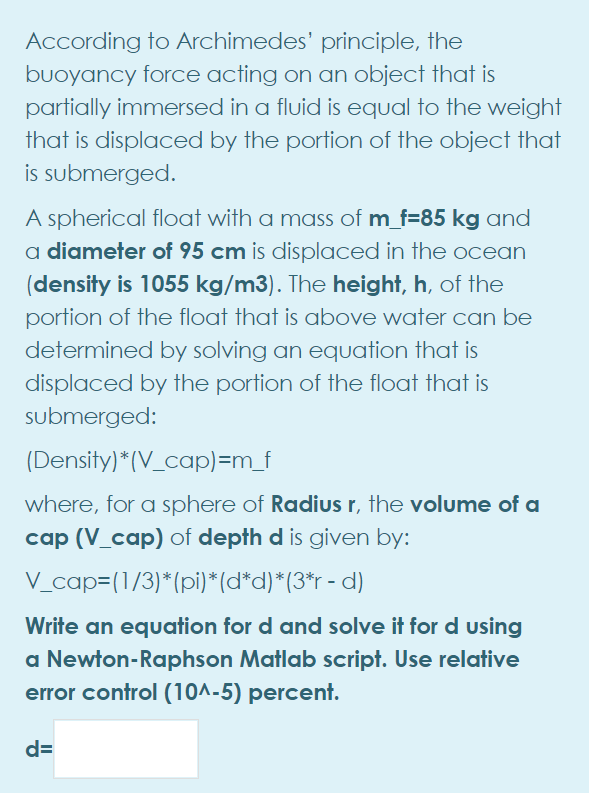 According to Archimedes' principle, the buoyancy force acting on an object that is partially immersed in a fluid is equal to the weight that is displaced by the portion of the object that is submerged.

A spherical float with a mass of m_f=85 kg and a diameter of 95 cm is displaced in the ocean (density is 1055 kg/m3). The height, h, of the portion of the float that is above water can be determined by solving an equation that is displaced by the portion of the float that is submerged:

(Density)*(V_cap)=m_f

where, for a sphere of Radius r, the volume of a cap (V_cap) of depth d is given by:

V_cap=(1/3)*(pi)*(d*d)*(3*r - d)

Write an equation for d and solve it for d using a Newton-Raphson Matlab script. Use relative error control (10^-5) percent.

d=